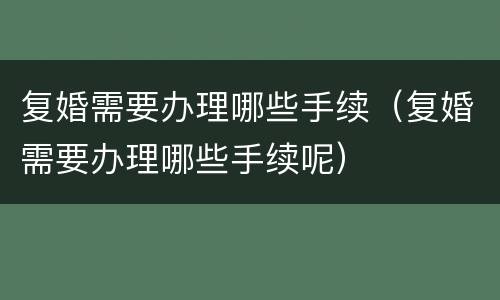 复婚需要办理哪些手续（复婚需要办理哪些手续呢）